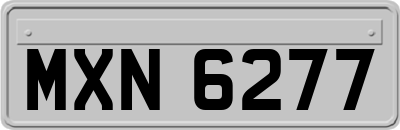 MXN 6277